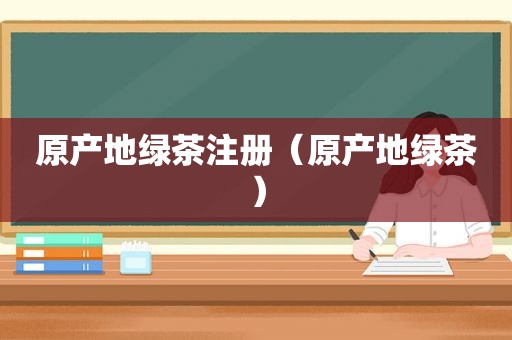 原产地绿茶注册（原产地绿茶）